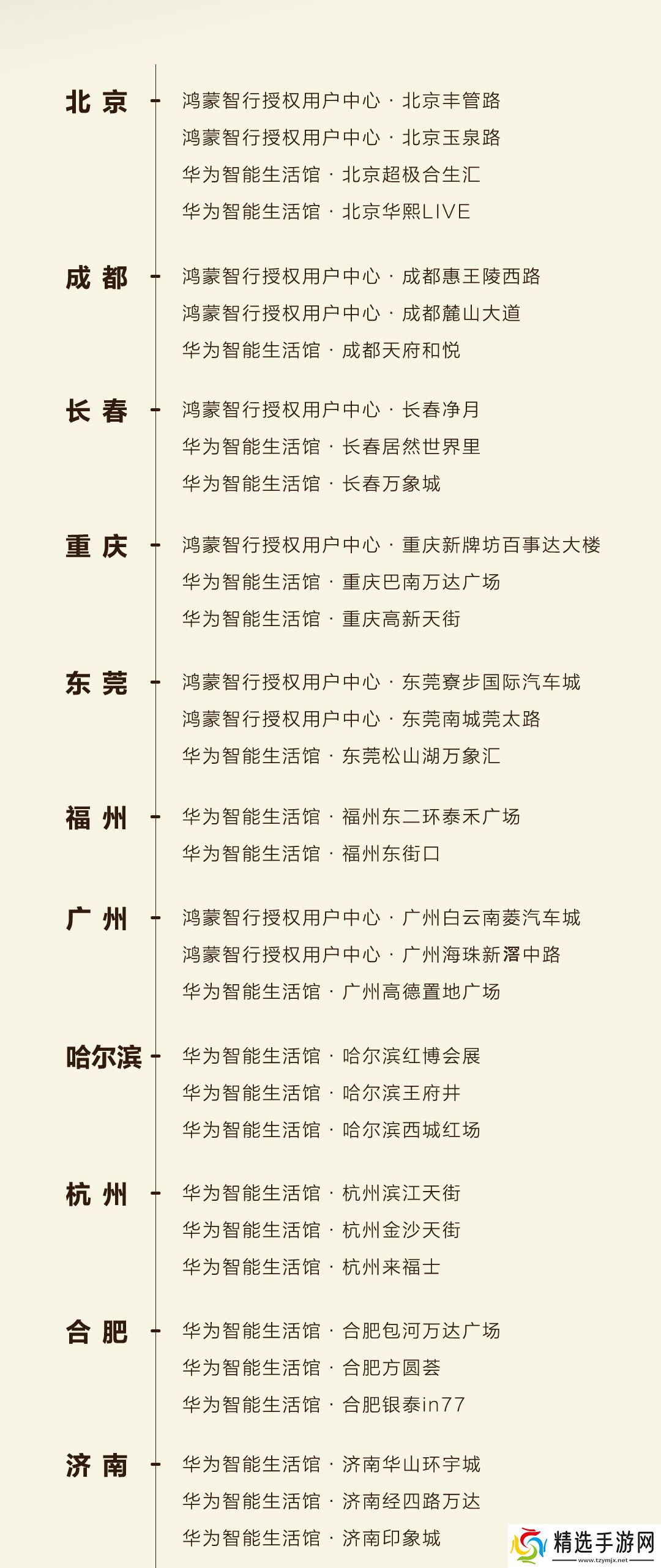 北京
鸿蒙智行授权用户中心 · 北京丰管路
鸿蒙智行授权用户中心 · 北京玉泉路
华为智能生活馆 · 北京超极合生汇
华为智能生活馆 · 北京华熙LIVE

成都
鸿蒙智行授权用户中心 · 成都惠王陵西路
鸿蒙智行授权用户中心 · 成都麓山大道
华为智能生活馆 · 成都天府和悦

长春
鸿蒙智行授权用户中心 · 长春净月
华为智能生活馆 · 长春居然世界里
华为智能生活馆 · 长春万象城

重庆
鸿蒙智行授权用户中心 · 重庆新牌坊百事达大楼
华为智能生活馆 · 重庆巴南万达广场
华为智能生活馆 · 重庆高新天街

东莞
鸿蒙智行授权用户中心 · 东莞寮步国际汽车城
鸿蒙智行授权用户中心 · 东莞南城莞太路
华为智能生活馆 · 东莞松山湖万象汇

福州
华为智能生活馆 · 福州东二环泰禾广场
华为智能生活馆 · 福州东街口

广州
鸿蒙智行授权用户中心 · 广州白云南菱汽车城
鸿蒙智行授权用户中心 · 广州海珠新滘中路
华为智能生活馆 · 广州高德置地广场

哈尔滨
华为智能生活馆 · 哈尔滨红博会展
华为智能生活馆 · 哈尔滨王府井
华为智能生活馆 · 哈尔滨西城红场

杭州
华为智能生活馆 · 杭州滨江天街
华为智能生活馆 · 杭州金沙天街
华为智能生活馆 · 杭州来福士

合肥
华为智能生活馆 · 合肥包河万达广场
华为智能生活馆 · 合肥方圆荟
华为智能生活馆 · 合肥银泰in77

济南
华为智能生活馆 · 济南华山环宇城
华为智能生活馆 · 济南经四路万达
华为智能生活馆 · 济南印象城

精选手游网
www.tzymjx.net